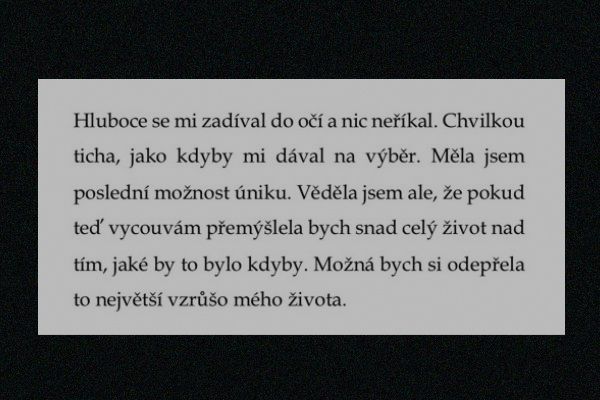 Hluboce se mi zadíval do očí a nic neříkal. Chvilkou ticha, jako kdyby mi dával na výběr. Měla jsem poslední možnost úniku. Věděla jsem ale, že pokud teď vycouvám přemýšlela bych snad celý život nad tím, jaké by to bylo kdyby. Možná bych si odepřela to největší vzrůšo mého života.